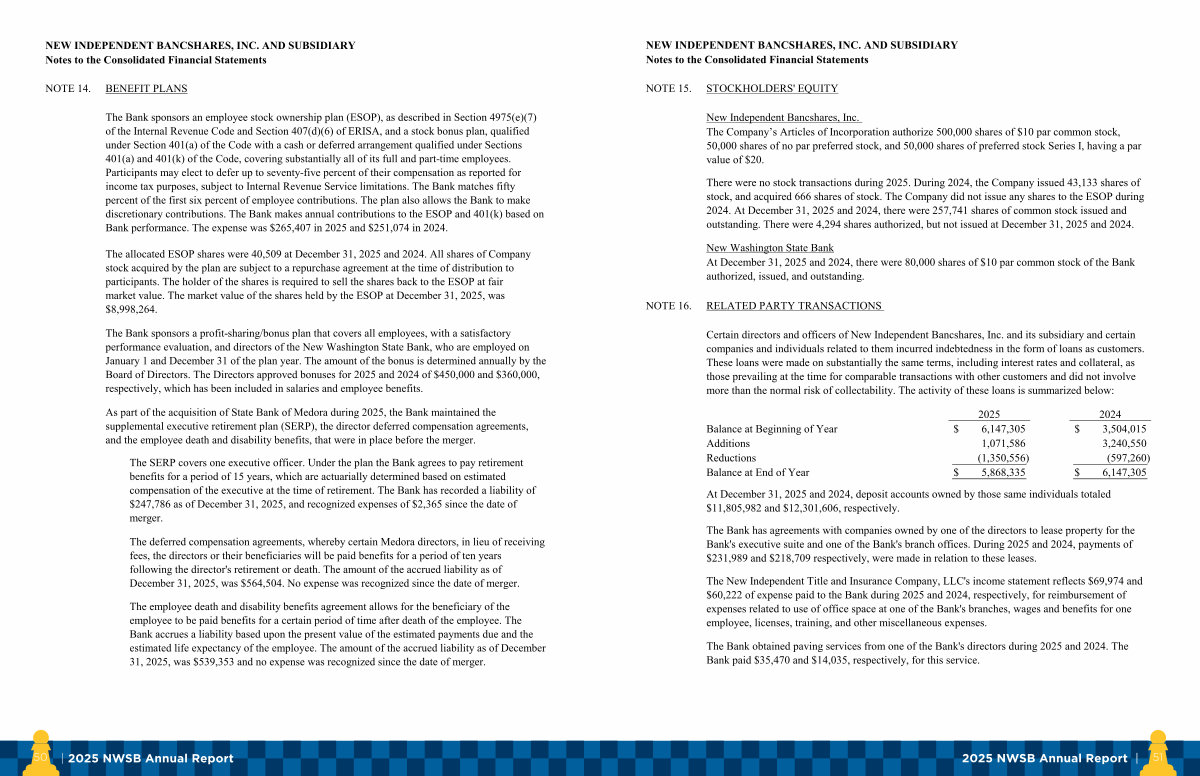 NEW INDEPENDENT BANCSHARES, INC. AND SUBSIDIARY
Notes to the Consolidated Financial Statements

NOTE 14. BENEFIT PLANS

The Bank sponsors an employee stock ownership plan (ESOP), as described in Section 4975(e)(7) of the Internal Revenue Code and Section 407(d)(6) of ERISA, and a stock bonus plan, qualified under Section 401(a) of the Code with a cash or deferred arrangement qualified under Sections 401(a) and 401(k) of the Code, covering substantially all of its full and part-time employees. Participants may elect to defer up to seventy-five percent of their compensation as reported for income tax purposes, subject to Internal Revenue Service limitations. The Bank matches fifty percent of the first six percent of employee contributions. The plan also allows the Bank to make discretionary contributions. The Bank makes annual contributions to the ESOP and 401(k) based on Bank performance. The expense was $265,407 in 2025 and $251,074 in 2024.

The allocated ESOP shares were 40,509 at December 31, 2025 and 2024. All shares of Company stock acquired by the plan are subject to a repurchase agreement at the time of distribution to participants. The holder of the shares is required to sell the shares back to the ESOP at fair market value. The market value of the shares held by the ESOP at December 31, 2025, was $8,998,264.

The Bank sponsors a profit-sharing/bonus plan that covers all employees, with a satisfactory performance evaluation, and directors of the New Washington State Bank, who are employed on January 1 and December 31 of the plan year. The amount of the bonus is determined annually by the Board of Directors. The Directors approved bonuses for 2025 and 2024 of $450,000 and $360,000, respectively, which has been included in salaries and employee benefits.

As part of the acquisition of State Bank of Medora during 2025, the Bank maintained the supplemental executive retirement plan (SERP), the director deferred compensation agreements, and the employee death and disability benefits, that were in place before the merger.

The SERP covers one executive officer. Under the plan the Bank agrees to pay retirement benefits for a period of 15 years, which are actuarially determined based on estimated compensation of the executive at the time of retirement. The Bank has recorded a liability of $247,786 as of December 31, 2025, and recognized expenses of $2,365 since the date of merger.

The deferred compensation agreements, whereby certain Medora directors, in lieu of receiving fees, the directors or their beneficiaries will be paid benefits for a period of ten years following the director's retirement or death. The amount of the accrued liability as of December 31, 2025, was $564,504. No expense was recognized since the date of merger.

The employee death and disability benefits agreement allows for the beneficiary of the employee to be paid benefits for a certain period of time after death of the employee. The Bank accrues a liability based upon the present value of the estimated payments due and the estimated life expectancy of the employee. The amount of the accrued liability as of December 31, 2025, was $539,353 and no expense was recognized since the date of merger.

50 | 2025 NWSB Annual Report

NEW INDEPENDENT BANCSHARES, INC. AND SUBSIDIARY
Notes to the Consolidated Financial Statements

NOTE 15. STOCKHOLDERS' EQUITY

New Independent Bancshares, Inc.
The Company's Articles of Incorporation authorize 500,000 shares of $10 par common stock, 50,000 shares of no par preferred stock, and 50,000 shares of preferred stock Series I, having a par value of $20.

There were no stock transactions during 2025. During 2024, the Company issued 43,133 shares of stock, and acquired 666 shares of stock. The Company did not issue any shares to the ESOP during 2024. At December 31, 2025 and 2024, there were 257,741 shares of common stock issued and outstanding. There were 4,294 shares authorized, but not issued at December 31, 2025 and 2024.

New Washington State Bank
At December 31, 2025 and 2024, there were 80,000 shares of $10 par common stock of the Bank authorized, issued, and outstanding.

NOTE 16. RELATED PARTY TRANSACTIONS

Certain directors and officers of New Independent Bancshares, Inc. and its subsidiary and certain companies and individuals related to them incurred indebtedness in the form of loans as customers. These loans were made on substantially the same terms, including interest rates and collateral, as those prevailing at the time for comparable transactions with other customers and did not involve more than the normal risk of collectability. The activity of these loans is summarized below:

| | 2025 | 2024 |
|---|---|---|
| Balance at Beginning of Year | $ 6,147,305 | $ 3,504,015 |
| Additions | 1,071,586 | 3,240,550 |
| Reductions | (1,350,556) | (597,260) |
| Balance at End of Year | $ 5,868,335 | $ 6,147,305 |

At December 31, 2025 and 2024, deposit accounts owned by those same individuals totaled $11,805,982 and $12,301,606, respectively.

The Bank has agreements with companies owned by one of the directors to lease property for the Bank's executive suite and one of the Bank's branch offices. During 2025 and 2024, payments of $231,989 and $218,709 respectively, were made in relation to these leases.

The New Independent Title and Insurance Company, LLC's income statement reflects $69,974 and $60,222 of expense paid to the Bank during 2025 and 2024, respectively, for reimbursement of expenses related to use of office space at one of the Bank's branches, wages and benefits for one employee, licenses, training, and other miscellaneous expenses.

The Bank obtained paving services from one of the Bank's directors during 2025 and 2024. The Bank paid $35,470 and $14,035, respectively, for this service.

2025 NWSB Annual Report | 51